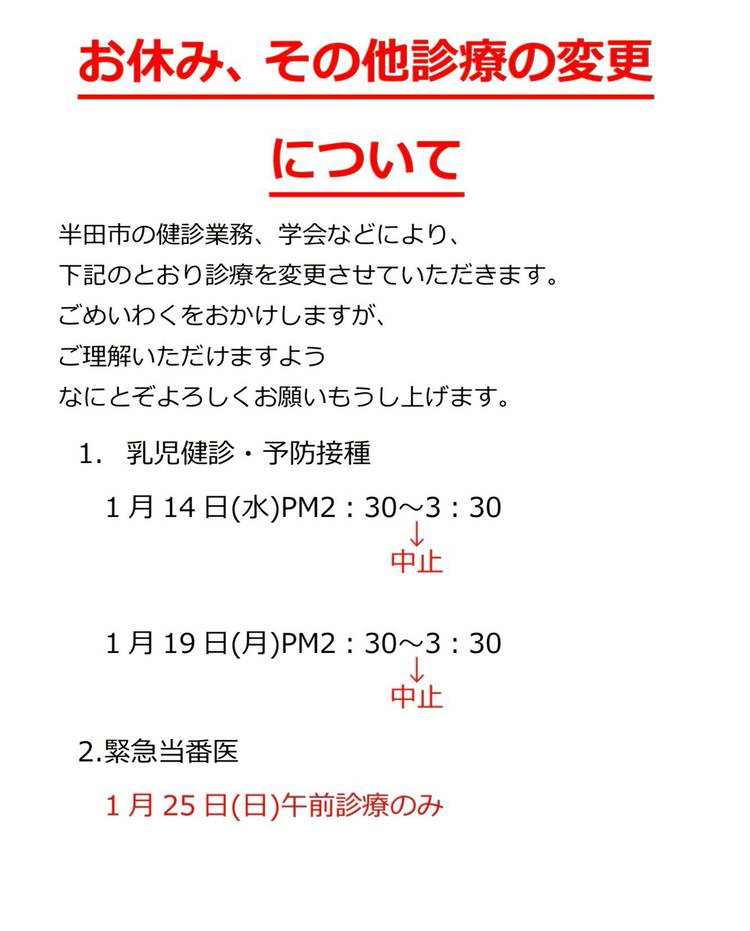 お休み、その他診療の変更

について

半田市の健診業務、学会などにより、
下記のとおり診療を変更させていただきます。
ごめいわくをおかけしますが、
ご理解いただけますよう
なにとぞよろしくお願いもうし上げます。

1. 乳児健診・予防接種

1月14日(水)PM2：30～3：30
↓
中止

1月19日(月)PM2：30～3：30
↓
中止

2.緊急当番医

1月25日(日)午前診療のみ